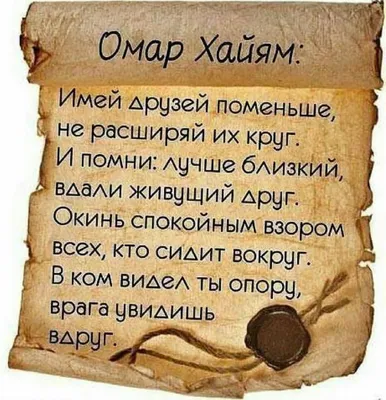 Омар Хайям:

Имей друзей поменьше,
не расширяй их круг.
И помни: лучше близкий,
вдали живущий друг.
Окинь спокойным взором
всех, кто сидит вокруг.
В ком видел ты опору,
врага увидишь
вдруг.